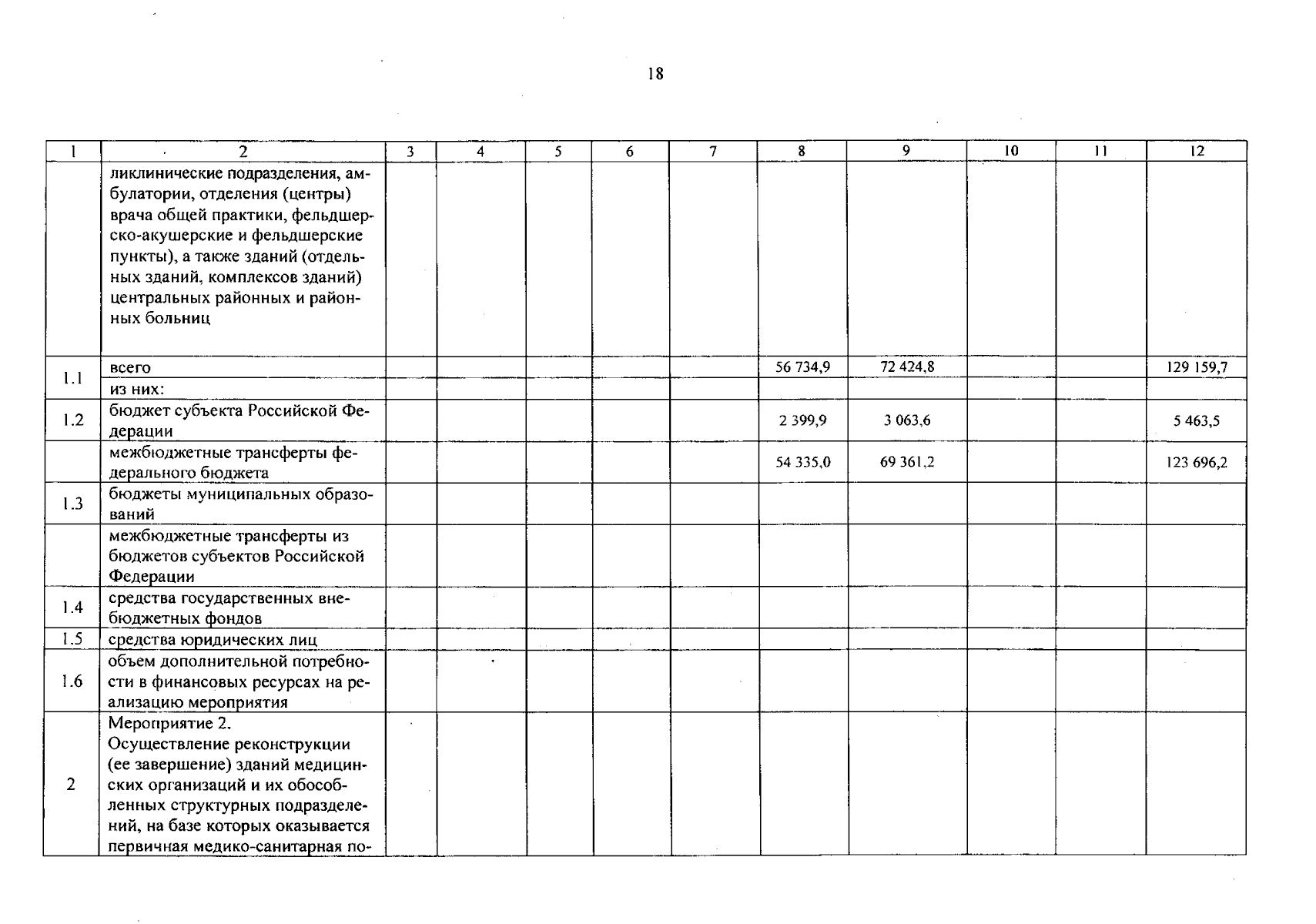 18

| 1 | 2 | 3 | 4 | 5 | 6 | 7 | 8 | 9 | 10 | 11 | 12 |
|---|---|---|---|---|---|---|---|---|---|---|---|
|  | ликлинические подразделения, амбулатории, отделения (центры) врача общей практики, фельдшерско-акушерские и фельдшерские пункты), а также зданий (отдельных зданий, комплексов зданий) центральных районных и районных больниц |  |  |  |  |  |  |  |  |  |  |
| 1.1 | всего |  |  |  |  |  | 56 734,9 | 72 424,8 |  |  | 129 159,7 |
|  | из них: |  |  |  |  |  |  |  |  |  |  |
| 1.2 | бюджет субъекта Российской Федерации |  |  |  |  |  | 2 399,9 | 3 063,6 |  |  | 5 463,5 |
|  | межбюджетные трансферты федерального бюджета |  |  |  |  |  | 54 335,0 | 69 361,2 |  |  | 123 696,2 |
| 1.3 | бюджеты муниципальных образований |  |  |  |  |  |  |  |  |  |  |
|  | межбюджетные трансферты из бюджетов субъектов Российской Федерации |  |  |  |  |  |  |  |  |  |  |
| 1.4 | средства государственных внебюджетных фондов |  |  |  |  |  |  |  |  |  |  |
| 1.5 | средства юридических лиц |  |  |  |  |  |  |  |  |  |  |
| 1.6 | объем дополнительной потребности в финансовых ресурсах на реализацию мероприятия |  |  |  |  |  |  |  |  |  |  |
| 2 | Мероприятие 2. Осуществление реконструкции (ее завершение) зданий медицинских организаций и их обособленных структурных подразделений, на базе которых оказывается первичная медико-санитарная по- |  |  |  |  |  |  |  |  |  |  |